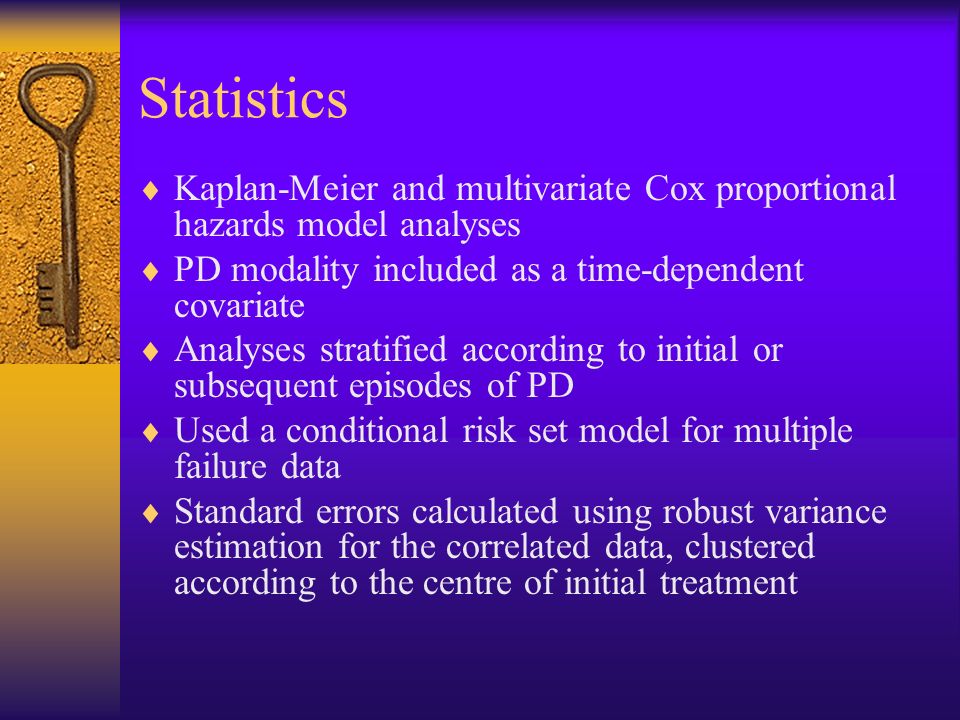 Statistics

♦ Kaplan-Meier and multivariate Cox proportional hazards model analyses
♦ PD modality included as a time-dependent covariate
♦ Analyses stratified according to initial or subsequent episodes of PD
♦ Used a conditional risk set model for multiple failure data
♦ Standard errors calculated using robust variance estimation for the correlated data, clustered according to the centre of initial treatment